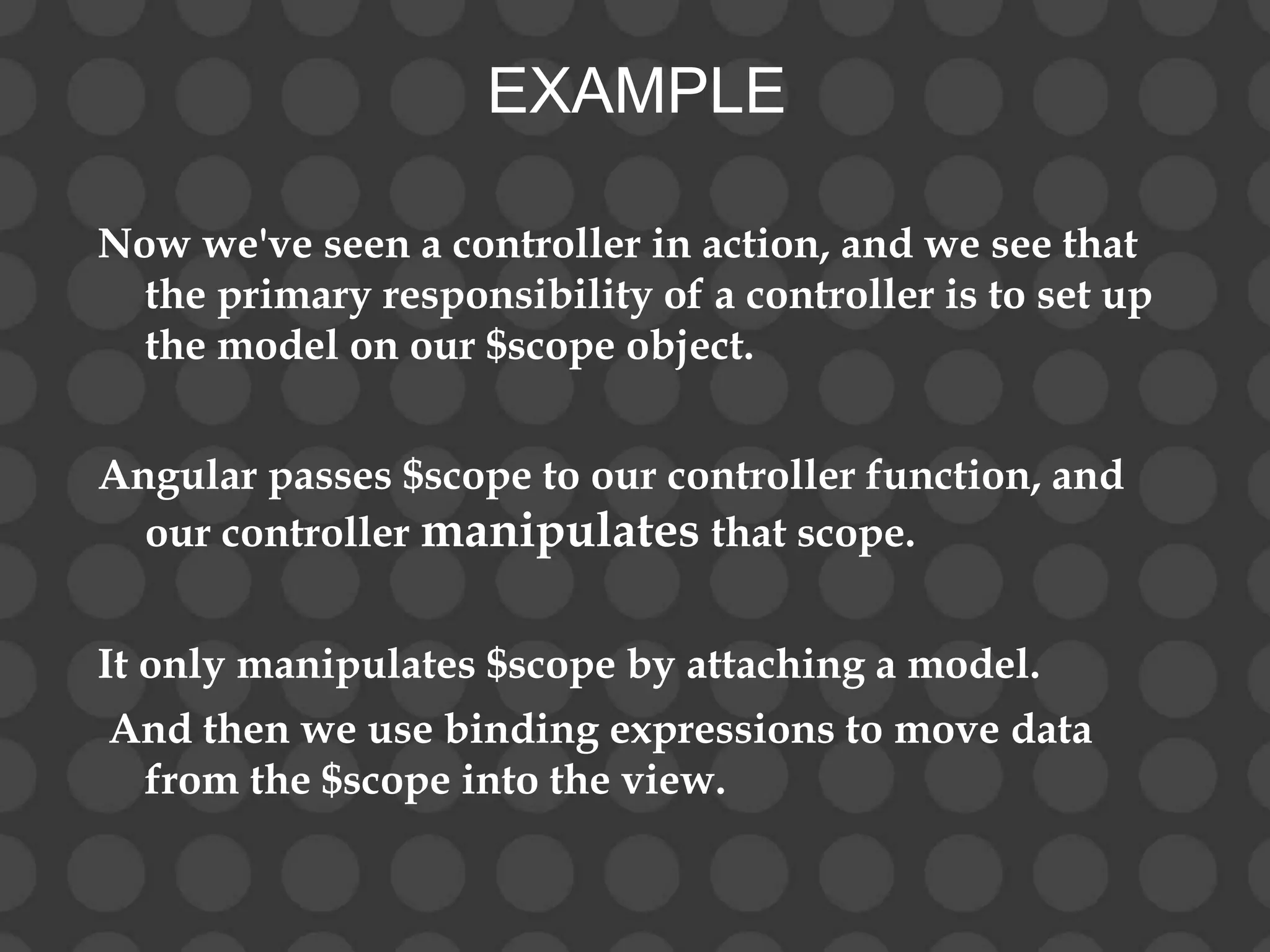 EXAMPLE

Now we've seen a controller in action, and we see that the primary responsibility of a controller is to set up the model on our \$scope object.

Angular passes \$scope to our controller function, and our controller manipulates that scope.

It only manipulates \$scope by attaching a model.

And then we use binding expressions to move data from the \$scope into the view.